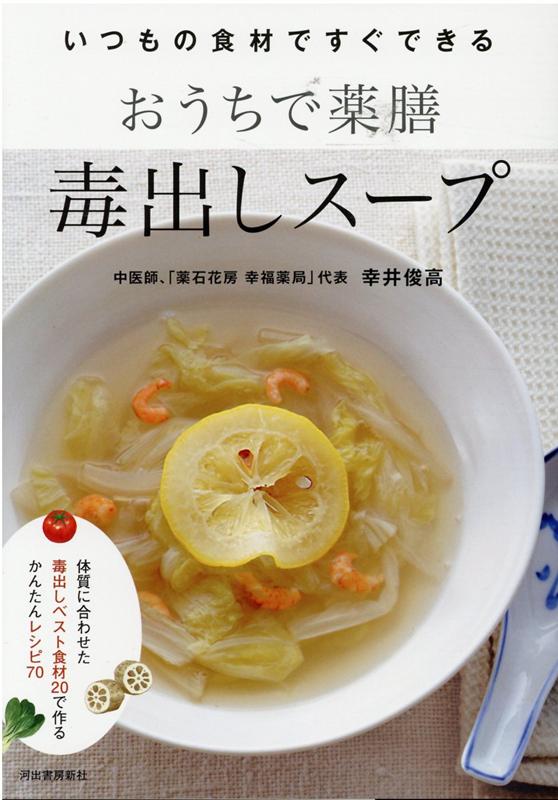 いつもの食材ですぐできる
おうちで薬膳
毒出しスープ

中医師、「薬石花房 幸福薬局」代表 幸井俊高

体質に合わせた
毒出しベスト食材20で作る
かんたんレシピ70

河出書房新社